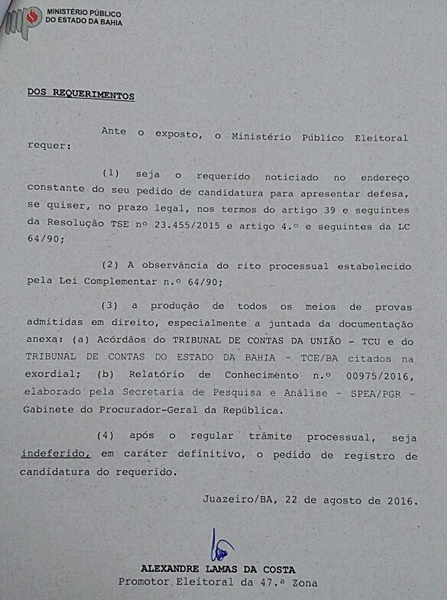 MINISTÉRIO PÚBLICO
DO ESTADO DA BAHIA

DOS REQUERIMENTOS

Ante o exposto, o Ministério Público Eleitoral requer:

(1) seja o requerido noticiado no endereço constante do seu pedido de candidatura para apresentar defesa, se quiser, no prazo legal, nos termos do artigo 39 e seguintes da Resolução TSE nº 23.455/2015 e artigo 4.º e seguintes da LC 64/90;

(2) A observância do rito processual estabelecido pela Lei Complementar n.º 64/90;

(3) a produção de todos os meios de provas admitidas em direito, especialmente a juntada da documentação anexa: (a) Acórdãos do TRIBUNAL DE CONTAS DA UNIÃO - TCU e do TRIBUNAL DE CONTAS DO ESTADO DA BAHIA - TCE/BA citados na exordial; (b) Relatório de Conhecimento n.º 00975/2016, elaborado pela Secretaria de Pesquisa e Análise - SPEA/PGR - Gabinete do Procurador-Geral da República.

(4) após o regular trâmite processual, seja indeferido, em caráter definitivo, o pedido de registro de candidatura do requerido.

Juazeiro/BA, 22 de agosto de 2016.

ALEXANDRE LAMAS DA COSTA
Promotor Eleitoral da 47.ª Zona